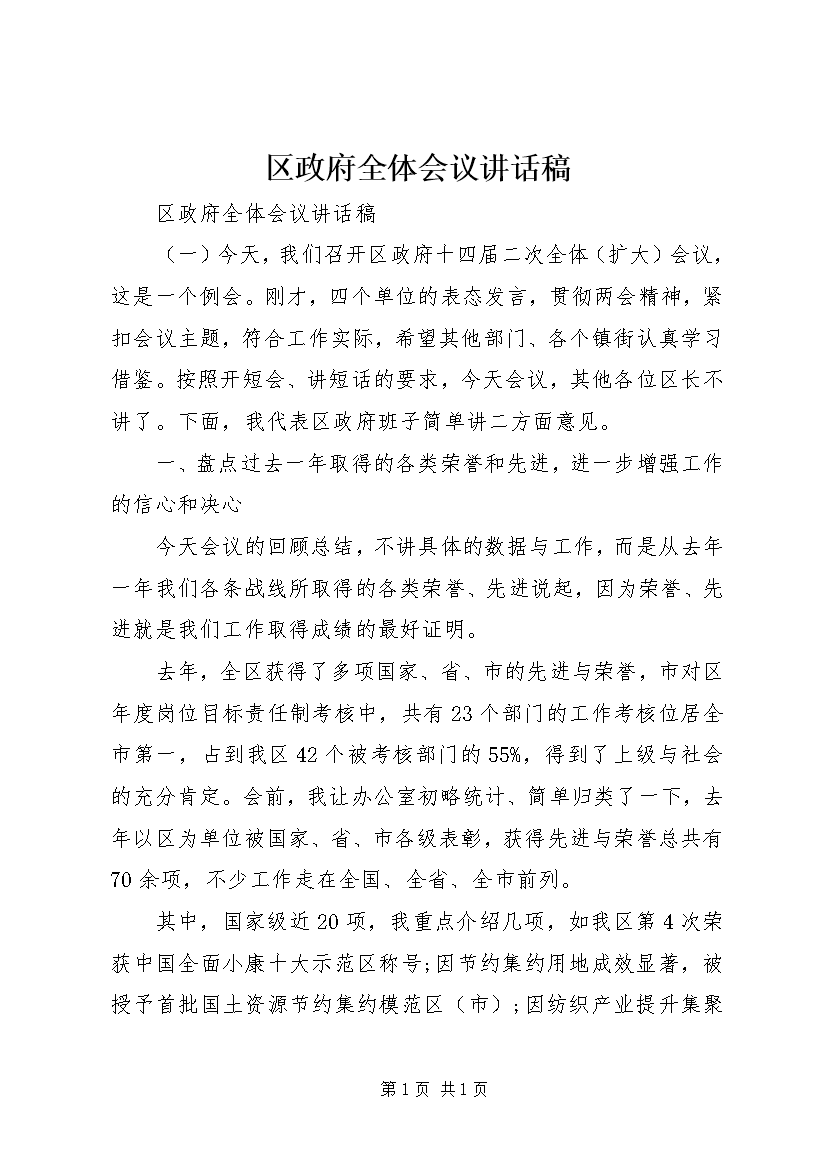 区政府全体会议讲话稿

区政府全体会议讲话稿

（一）今天，我们召开区政府十四届二次全体（扩大）会议，这是一个例会。刚才，四个单位的表态发言，贯彻两会精神，紧扣会议主题，符合工作实际，希望其他部门、各个镇街认真学习借鉴。按照开短会、讲短话的要求，今天会议，其他各位区长不讲了。下面，我代表区政府班子简单讲二方面意见。

一、盘点过去一年取得的各类荣誉和先进，进一步增强工作的信心和决心

今天会议的回顾总结，不讲具体的数据与工作，而是从去年一年我们各条战线所取得的各类荣誉、先进说起，因为荣誉、先进就是我们工作取得成绩的最好证明。

去年，全区获得了多项国家、省、市的先进与荣誉，市对区年度岗位目标责任制考核中，共有23个部门的工作考核位居全市第一，占到我区42个被考核部门的55%，得到了上级与社会的充分肯定。会前，我让办公室初略统计、简单归类了一下，去年以区为单位被国家、省、市各级表彰，获得先进与荣誉总共有70余项，不少工作走在全国、全省、全市前列。

其中，国家级近20项，我重点介绍几项，如我区第4次荣获中国全面小康十大示范区称号;因节约集约用地成效显著，被授予首批国土资源节约集约模范区（市）;因纺织产业提升集聚

第1页 共1页